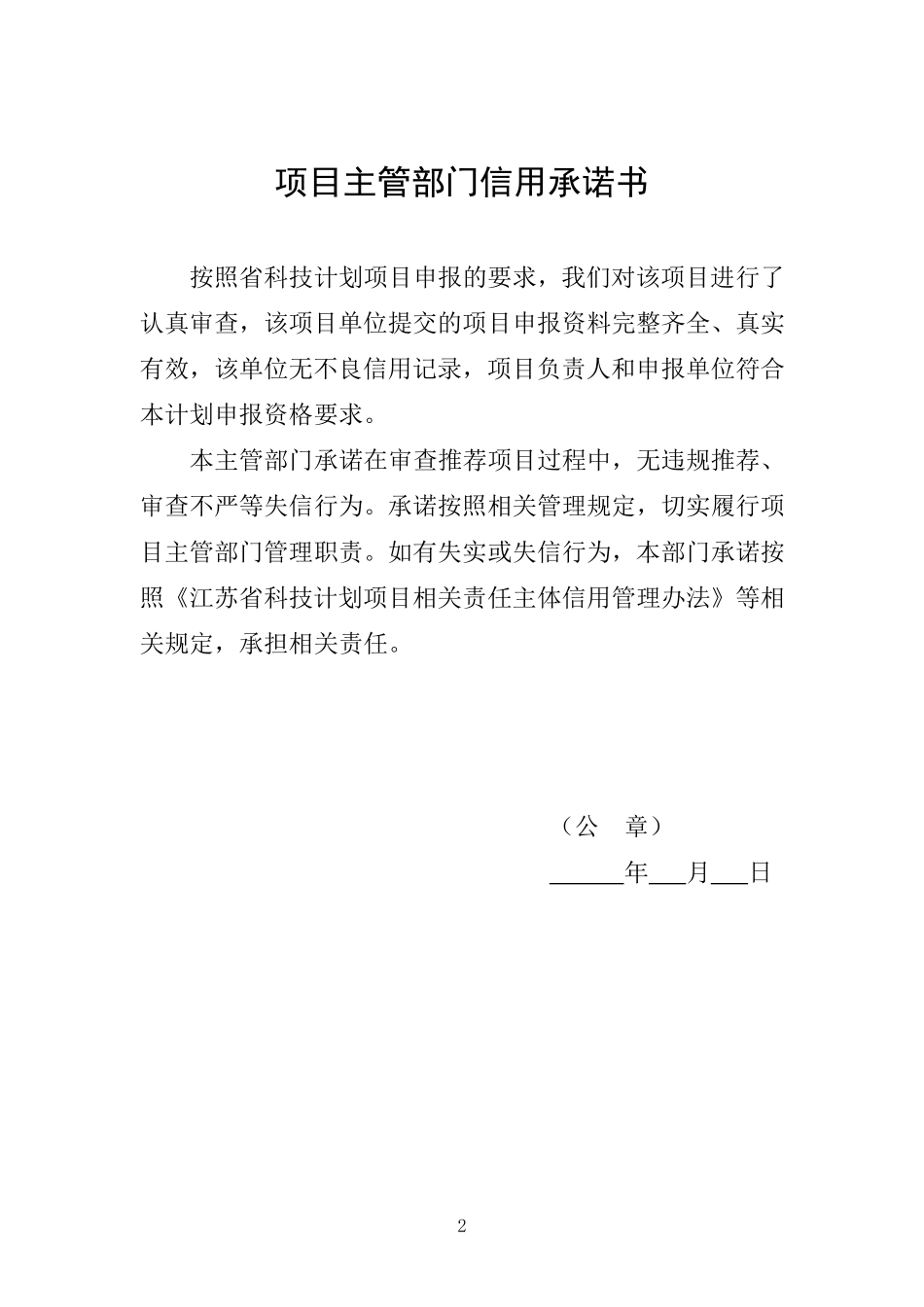 项目主管部门信用承诺书

按照省科技计划项目申报的要求，我们对该项目进行了认真审查，该项目单位提交的项目申报资料完整齐全、真实有效，该单位无不良信用记录，项目负责人和申报单位符合本计划申报资格要求。

本主管部门承诺在审查推荐项目过程中，无违规推荐、审查不严等失信行为。承诺按照相关管理规定，切实履行项目主管部门管理职责。如有失实或失信行为，本部门承诺按照《江苏省科技计划项目相关责任主体信用管理办法》等相关规定，承担相关责任。

（公　章）

______年___月___日

2